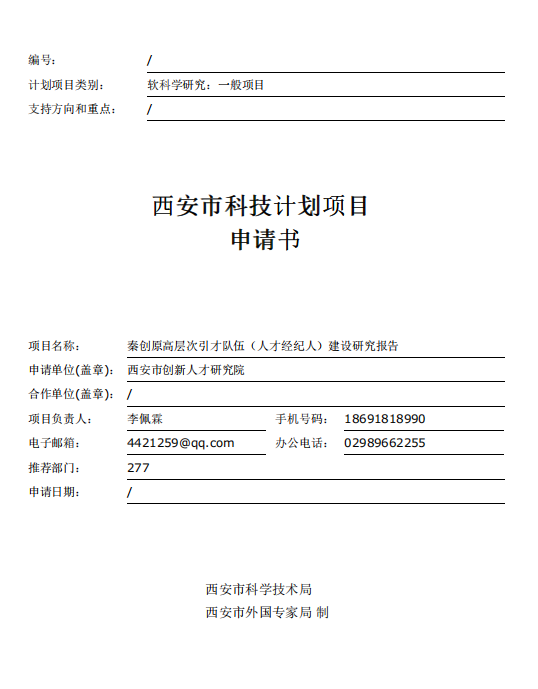 编号： /

计划项目类别： 软科学研究：一般项目

支持方向和重点： /

西安市科技计划项目
申请书

项目名称： 秦创原高层次引才队伍（人才经纪人）建设研究报告

申请单位(盖章)： 西安市创新人才研究院

合作单位(盖章)： /

项目负责人： 李佩霖 手机号码： 18691818990

电子邮箱： 4421259@qq.com 办公电话： 02989662255

推荐部门： 277

申请日期： /

西安市科学技术局
西安市外国专家局 制